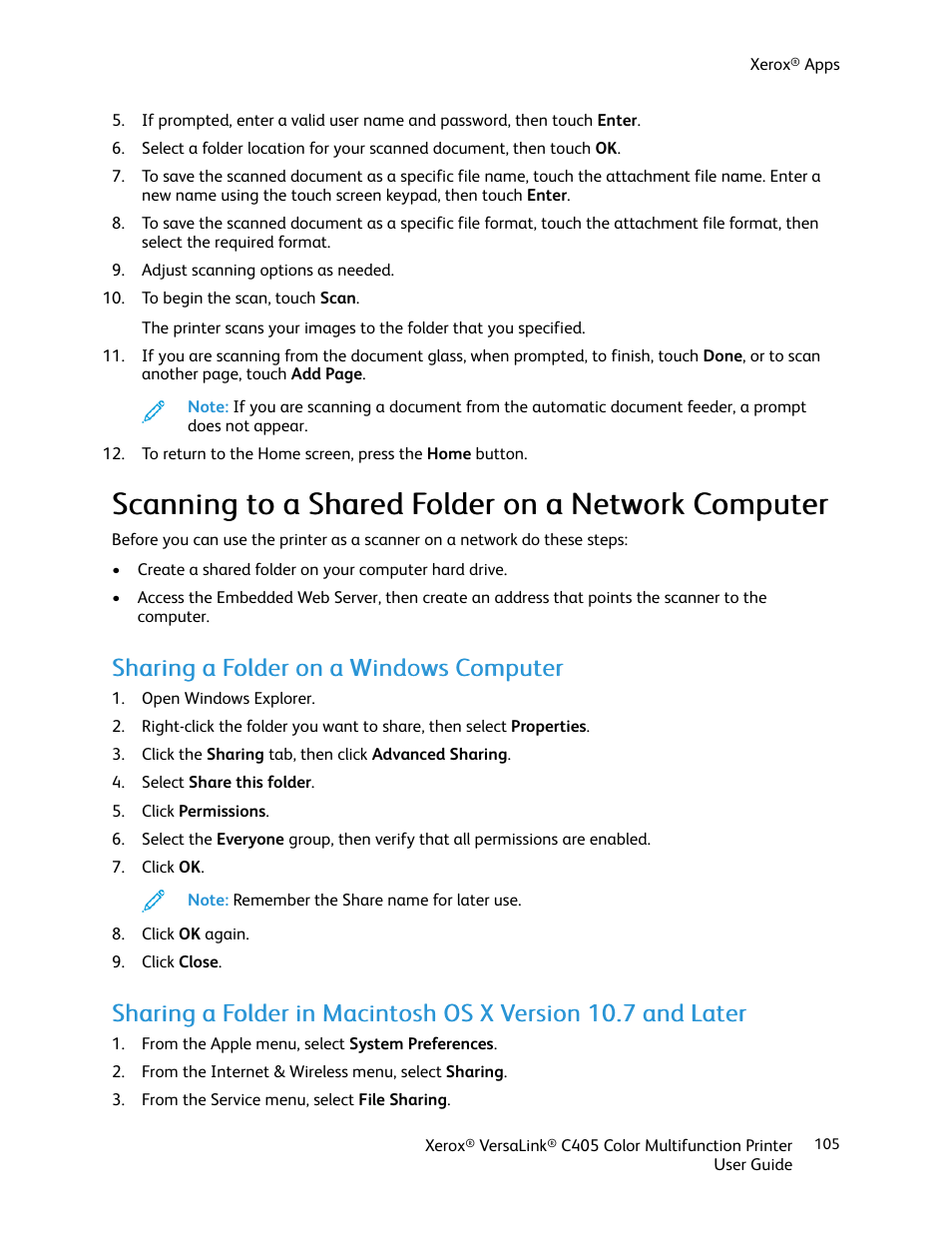 Xerox® Apps

5. If prompted, enter a valid user name and password, then touch Enter.
6. Select a folder location for your scanned document, then touch OK.
7. To save the scanned document as a specific file name, touch the attachment file name. Enter a new name using the touch screen keypad, then touch Enter.
8. To save the scanned document as a specific file format, touch the attachment file format, then select the required format.
9. Adjust scanning options as needed.
10. To begin the scan, touch Scan.

The printer scans your images to the folder that you specified.

11. If you are scanning from the document glass, when prompted, to finish, touch Done, or to scan another page, touch Add Page.

Note: If you are scanning a document from the automatic document feeder, a prompt does not appear.

12. To return to the Home screen, press the Home button.

Scanning to a Shared Folder on a Network Computer

Before you can use the printer as a scanner on a network do these steps:

• Create a shared folder on your computer hard drive.
• Access the Embedded Web Server, then create an address that points the scanner to the computer.

Sharing a Folder on a Windows Computer

1. Open Windows Explorer.
2. Right-click the folder you want to share, then select Properties.
3. Click the Sharing tab, then click Advanced Sharing.
4. Select Share this folder.
5. Click Permissions.
6. Select the Everyone group, then verify that all permissions are enabled.
7. Click OK.

Note: Remember the Share name for later use.

8. Click OK again.
9. Click Close.

Sharing a Folder in Macintosh OS X Version 10.7 and Later

1. From the Apple menu, select System Preferences.
2. From the Internet & Wireless menu, select Sharing.
3. From the Service menu, select File Sharing.

Xerox® VersaLink® C405 Color Multifunction Printer User Guide 105